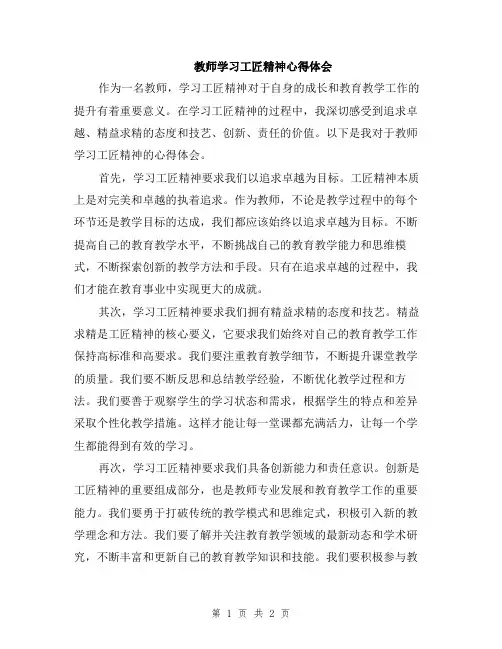 教师学习工匠精神心得体会

作为一名教师，学习工匠精神对于自身的成长和教育教学工作的提升有着重要意义。在学习工匠精神的过程中，我深切感受到追求卓越、精益求精的态度和技艺、创新、责任的价值。以下是我对于教师学习工匠精神的心得体会。

首先，学习工匠精神要求我们以追求卓越为目标。工匠精神本质上是对完美和卓越的执着追求。作为教师，不论是教学过程中的每个环节还是教学目标的达成，我们都应该始终以追求卓越为目标。不断提高自己的教育教学水平，不断挑战自己的教育教学能力和思维模式，不断探索创新的教学方法和手段。只有在追求卓越的过程中，我们才能在教育事业中实现更大的成就。

其次，学习工匠精神要求我们拥有精益求精的态度和技艺。精益求精是工匠精神的核心要义，它要求我们始终对自己的教育教学工作保持高标准和高要求。我们要注重教育教学细节，不断提升课堂教学的质量。我们要不断反思和总结教学经验，不断优化教学过程和方法。我们要善于观察学生的学习状态和需求，根据学生的特点和差异采取个性化教学措施。这样才能让每一堂课都充满活力，让每一个学生都能得到有效的学习。

再次，学习工匠精神要求我们具备创新能力和责任意识。创新是工匠精神的重要组成部分，也是教师专业发展和教育教学工作的重要能力。我们要勇于打破传统的教学模式和思维定式，积极引入新的教学理念和方法。我们要了解并关注教育教学领域的最新动态和学术研究，不断丰富和更新自己的教育教学知识和技能。我们要积极参与教

第 1 页 共 2 页